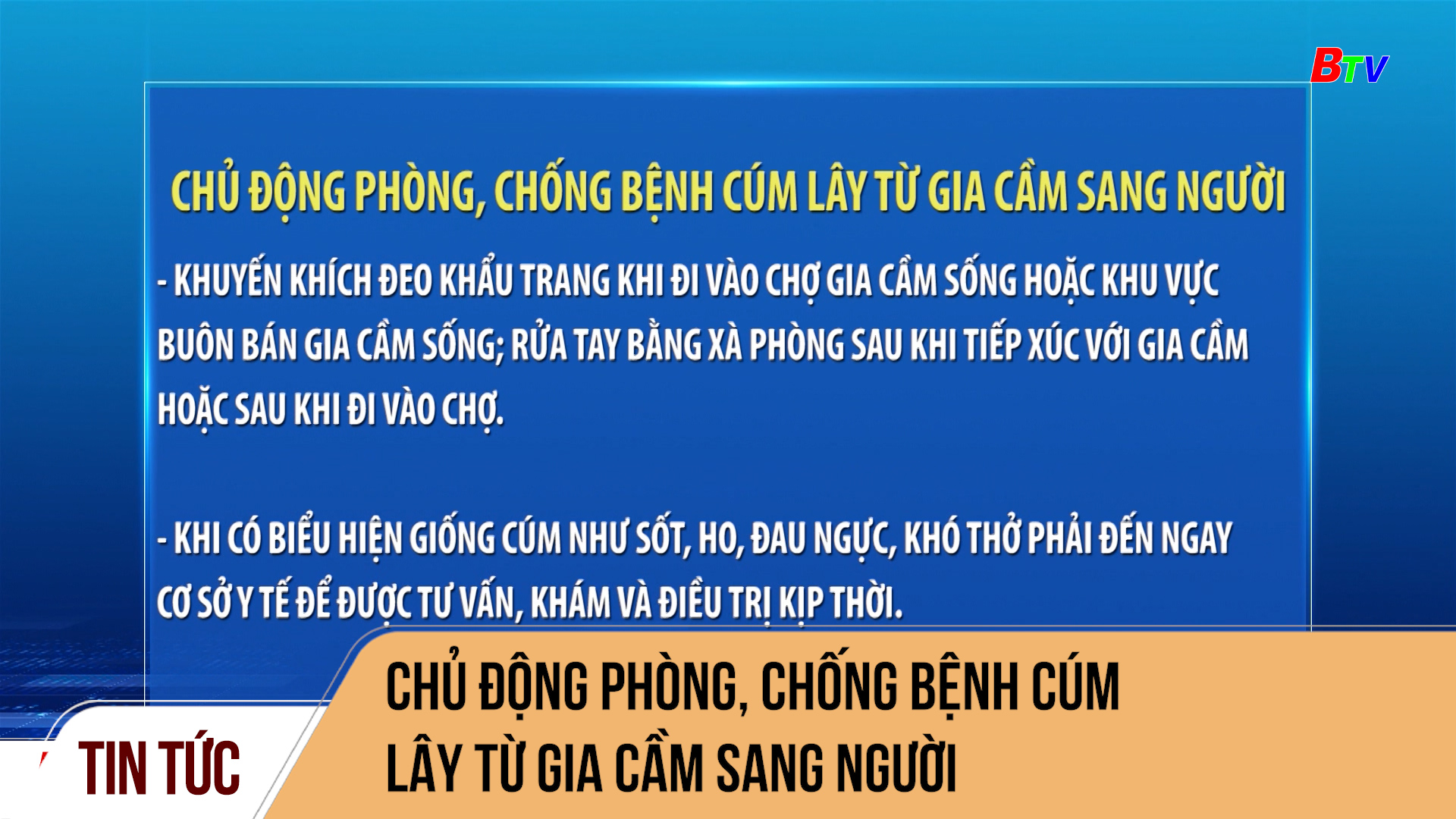 BTV

CHỦ ĐỘNG PHÒNG, CHỐNG BỆNH CÚM LÂY TỪ GIA CẦM SANG NGƯỜI

- KHUYẾN KHÍCH ĐEO KHẨU TRANG KHI ĐI VÀO CHỢ GIA CẦM SỐNG HOẶC KHU VỰC BUÔN BÁN GIA CẦM SỐNG; RỬA TAY BẰNG XÀ PHÒNG SAU KHI TIẾP XÚC VỚI GIA CẦM HOẶC SAU KHI ĐI VÀO CHỢ.

- KHI CÓ BIỂU HIỆN GIỐNG CÚM NHƯ SỐT, HO, ĐAU NGỰC, KHÓ THỞ PHẢI ĐẾN NGAY CƠ SỞ Y TẾ ĐỂ ĐƯỢC TƯ VẤN, KHÁM VÀ ĐIỀU TRỊ KỊP THỜI.

TIN TỨC

CHỦ ĐỘNG PHÒNG, CHỐNG BỆNH CÚM LÂY TỪ GIA CẦM SANG NGƯỜI